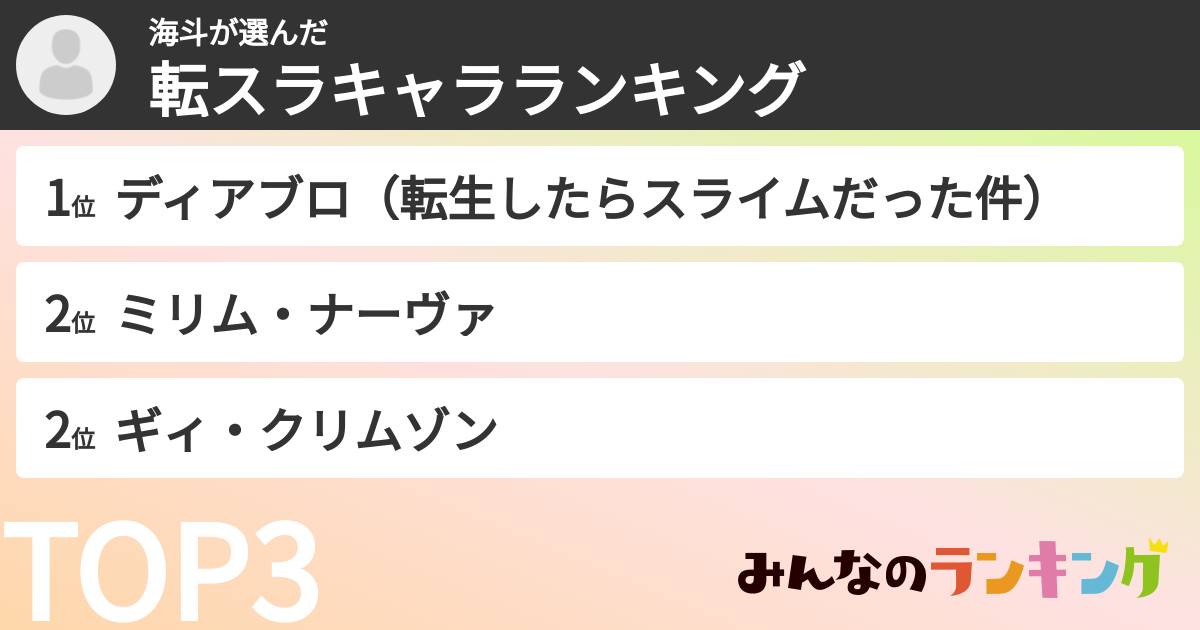 海斗が選んだ
転スラキャラランキング

1位 ディアブロ（転生したらスライムだった件）

2位 ミリム・ナーヴァ

2位 ギィ・クリムゾン

TOP3

みんなのランキング